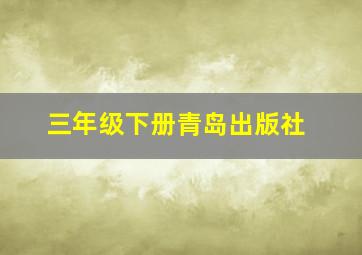 三年级下册青岛出版社